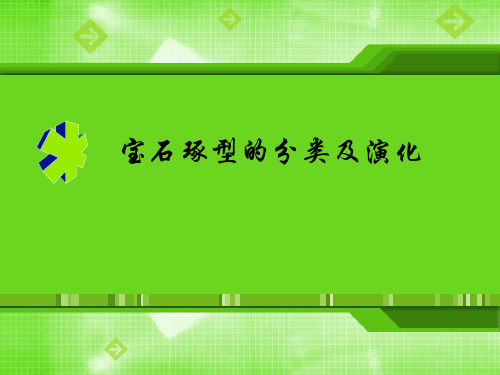 宝石琢型的分类及演化